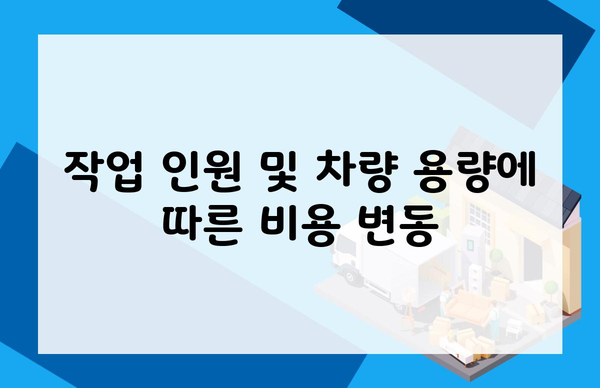 작업 인원 및 차량 용량에 따른 비용 변동